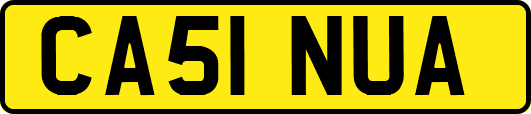 CA51 NUA